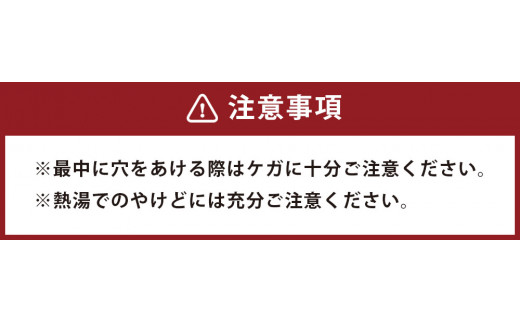 注意事項

※最中に穴をあける際はケガに十分ご注意ください。
※熱湯でのやけどには充分ご注意ください。